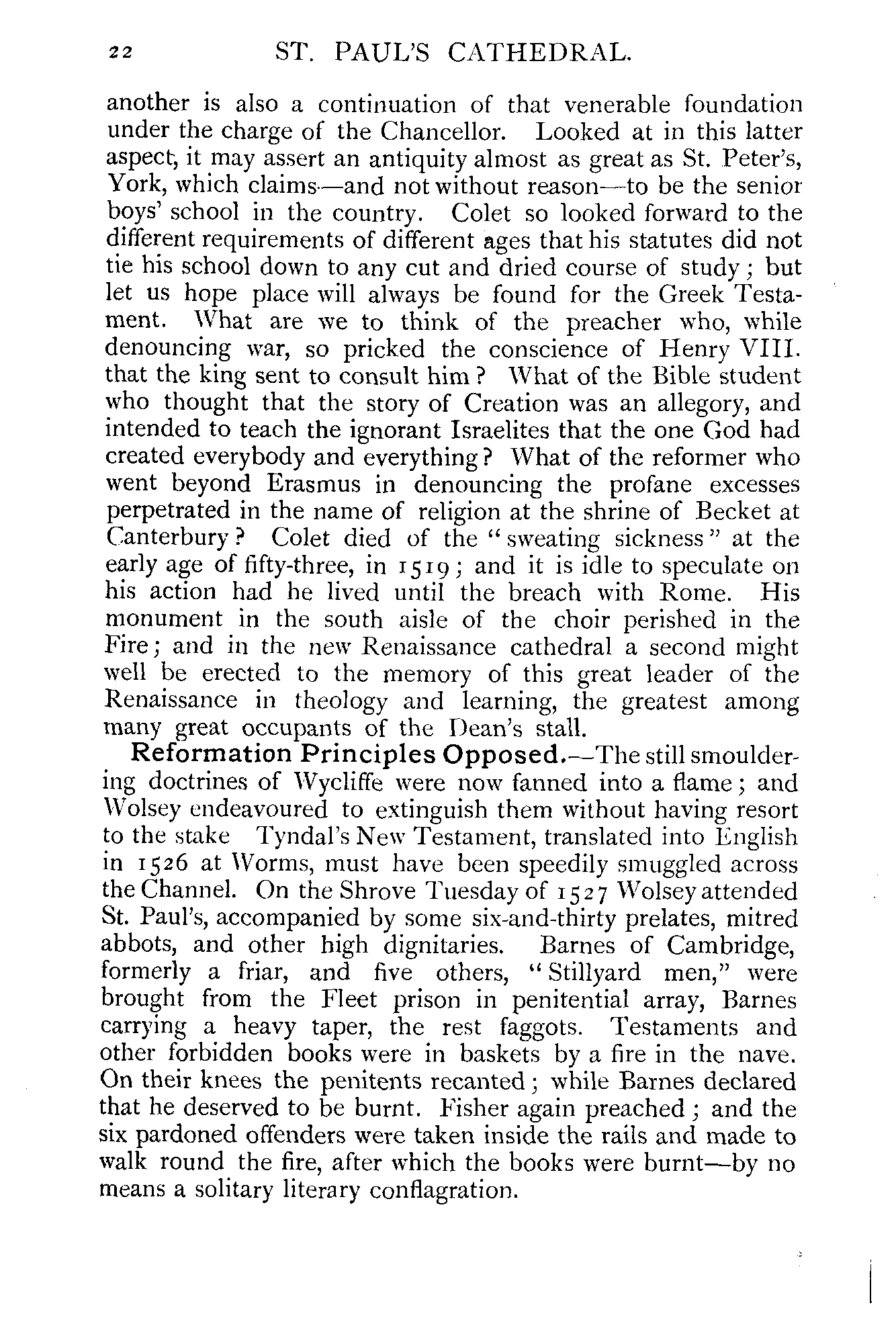 22 ST. PAUL'S CATHEDRAL.

another is also a continuation of that venerable foundation under the charge of the Chancellor. Looked at in this latter aspect, it may assert an antiquity almost as great as St. Peter's, York, which claims—and not without reason—to be the senior boys' school in the country. Colet so looked forward to the different requirements of different ages that his statutes did not tie his school down to any cut and dried course of study; but let us hope place will always be found for the Greek Testament. What are we to think of the preacher who, while denouncing war, so pricked the conscience of Henry VIII. that the king sent to consult him? What of the Bible student who thought that the story of Creation was an allegory, and intended to teach the ignorant Israelites that the one God had created everybody and everything? What of the reformer who went beyond Erasmus in denouncing the profane excesses perpetrated in the name of religion at the shrine of Becket at Canterbury? Colet died of the "sweating sickness" at the early age of fifty-three, in 1519; and it is idle to speculate on his action had he lived until the breach with Rome. His monument in the south aisle of the choir perished in the Fire; and in the new Renaissance cathedral a second might well be erected to the memory of this great leader of the Renaissance in theology and learning, the greatest among many great occupants of the Dean's stall.

Reformation Principles Opposed.—The still smouldering doctrines of Wycliffe were now fanned into a flame; and Wolsey endeavoured to extinguish them without having resort to the stake Tyndal's New Testament, translated into English in 1526 at Worms, must have been speedily smuggled across the Channel. On the Shrove Tuesday of 1527 Wolsey attended St. Paul's, accompanied by some six-and-thirty prelates, mitred abbots, and other high dignitaries. Barnes of Cambridge, formerly a friar, and five others, "Stillyard men," were brought from the Fleet prison in penitential array, Barnes carrying a heavy taper, the rest faggots. Testaments and other forbidden books were in baskets by a fire in the nave. On their knees the penitents recanted; while Barnes declared that he deserved to be burnt. Fisher again preached; and the six pardoned offenders were taken inside the rails and made to walk round the fire, after which the books were burnt—by no means a solitary literary conflagration.